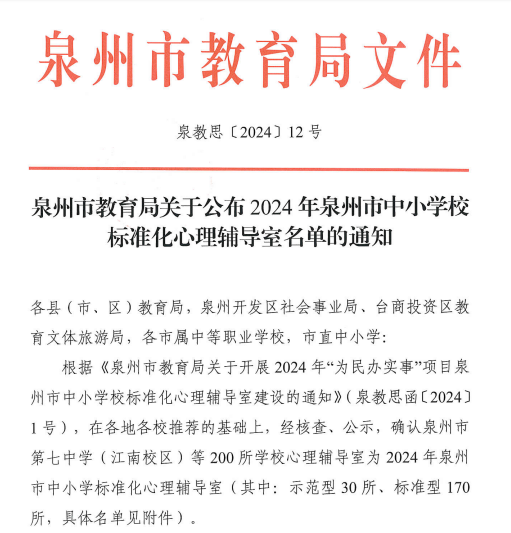 泉州市教育局文件

泉教思〔2024〕12号

泉州市教育局关于公布2024年泉州市中小学校标准化心理辅导室名单的通知

各县（市、区）教育局，泉州开发区社会事业局、台商投资区教育文体旅游局，各市属中等职业学校，市直中小学：

根据《泉州市教育局关于开展2024年“为民办实事”项目泉州市中小学校标准化心理辅导室建设的通知》（泉教思函〔2024〕1号），在各地各校推荐的基础上，经核查、公示，确认泉州市第七中学（江南校区）等200所学校心理辅导室为2024年泉州市中小学标准化心理辅导室（其中：示范型30所、标准型170所，具体名单见附件）。